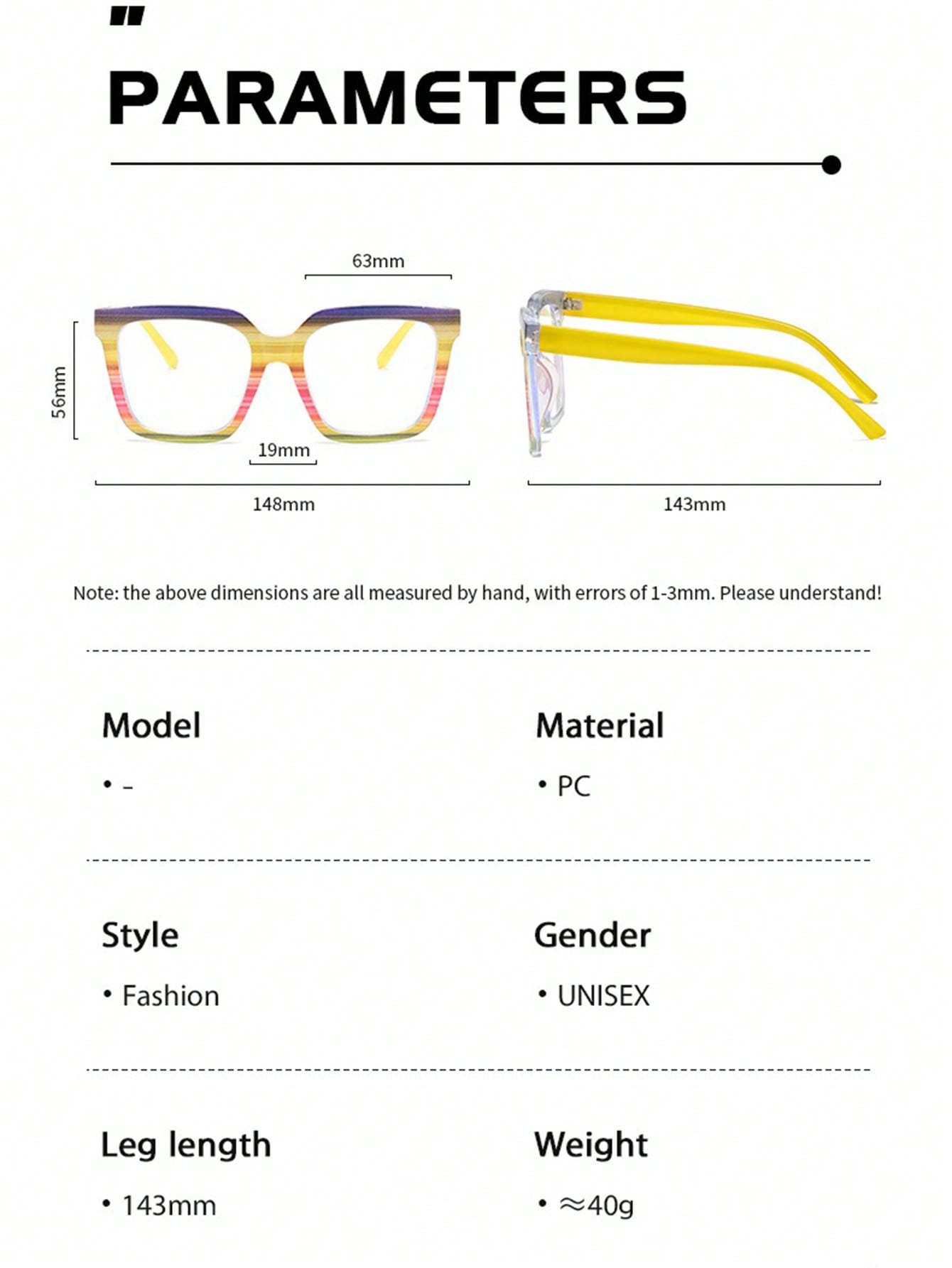 "
PARAMETERS

63mm
56mm
19mm
148mm
143mm

Note: the above dimensions are all measured by hand, with errors of 1-3mm. Please understand!

Model
• -

Material
• PC

Style
• Fashion

Gender
• UNISEX

Leg length
• 143mm

Weight
• ≈40g